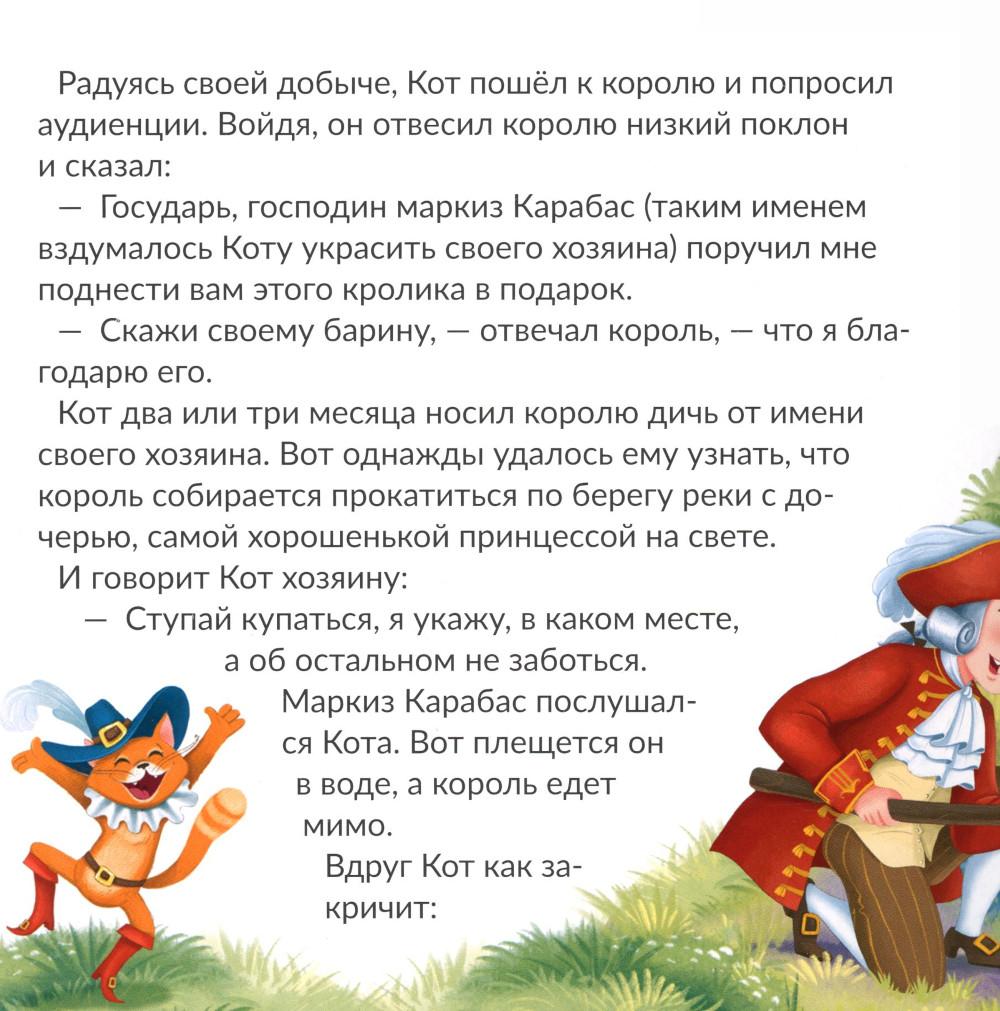 Радуясь своей добыче, Кот пошёл к королю и попросил аудиенции. Войдя, он отвесил королю низкий поклон и сказал:

— Государь, господин маркиз Карабас (таким именем вздумалось Коту украсить своего хозяина) поручил мне поднести вам этого кролика в подарок.

— Скажи своему барину, — отвечал король, — что я благодарю его.

Кот два или три месяца носил королю дичь от имени своего хозяина. Вот однажды удалось ему узнать, что король собирается прокатиться по берегу реки с дочерью, самой хорошенькой принцессой на свете.

И говорит Кот хозяину:

— Ступай купаться, я укажу, в каком месте, а об остальном не заботься.

Маркиз Карабас послушался Кота. Вот плещется он в воде, а король едет мимо.

Вдруг Кот как закричит: